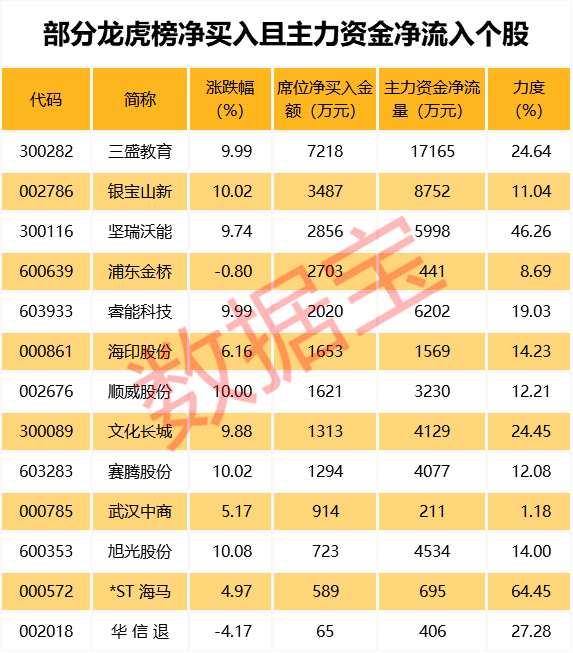 部分龙虎榜净买入且主力资金净流入个股

| 代码 | 简称 | 涨跌幅(%) | 席位净买入金额（万元） | 主力资金净流量（万元） | 力度(%) |
|---|---|---|---|---|---|
| 300282 | 三盛教育 | 9.99 | 7218 | 17165 | 24.64 |
| 002786 | 银宝山新 | 10.02 | 3487 | 8752 | 11.04 |
| 300116 | 坚瑞沃能 | 9.74 | 2856 | 5998 | 46.26 |
| 600639 | 浦东金桥 | -0.80 | 2703 | 441 | 8.69 |
| 603933 | 睿能科技 | 9.99 | 2020 | 6202 | 19.03 |
| 000861 | 海印股份 | 6.16 | 1653 | 1569 | 14.23 |
| 002676 | 顺威股份 | 10.00 | 1621 | 3230 | 12.21 |
| 300089 | 文化长城 | 9.88 | 1313 | 4129 | 24.45 |
| 603283 | 赛腾股份 | 10.02 | 1294 | 4077 | 12.08 |
| 000785 | 武汉中商 | 5.17 | 914 | 211 | 1.18 |
| 600353 | 旭光股份 | 10.08 | 723 | 4534 | 14.00 |
| 000572 | *ST 海马 | 4.97 | 589 | 695 | 64.45 |
| 002018 | 华信退 | -4.17 | 65 | 406 | 27.28 |

数据宝